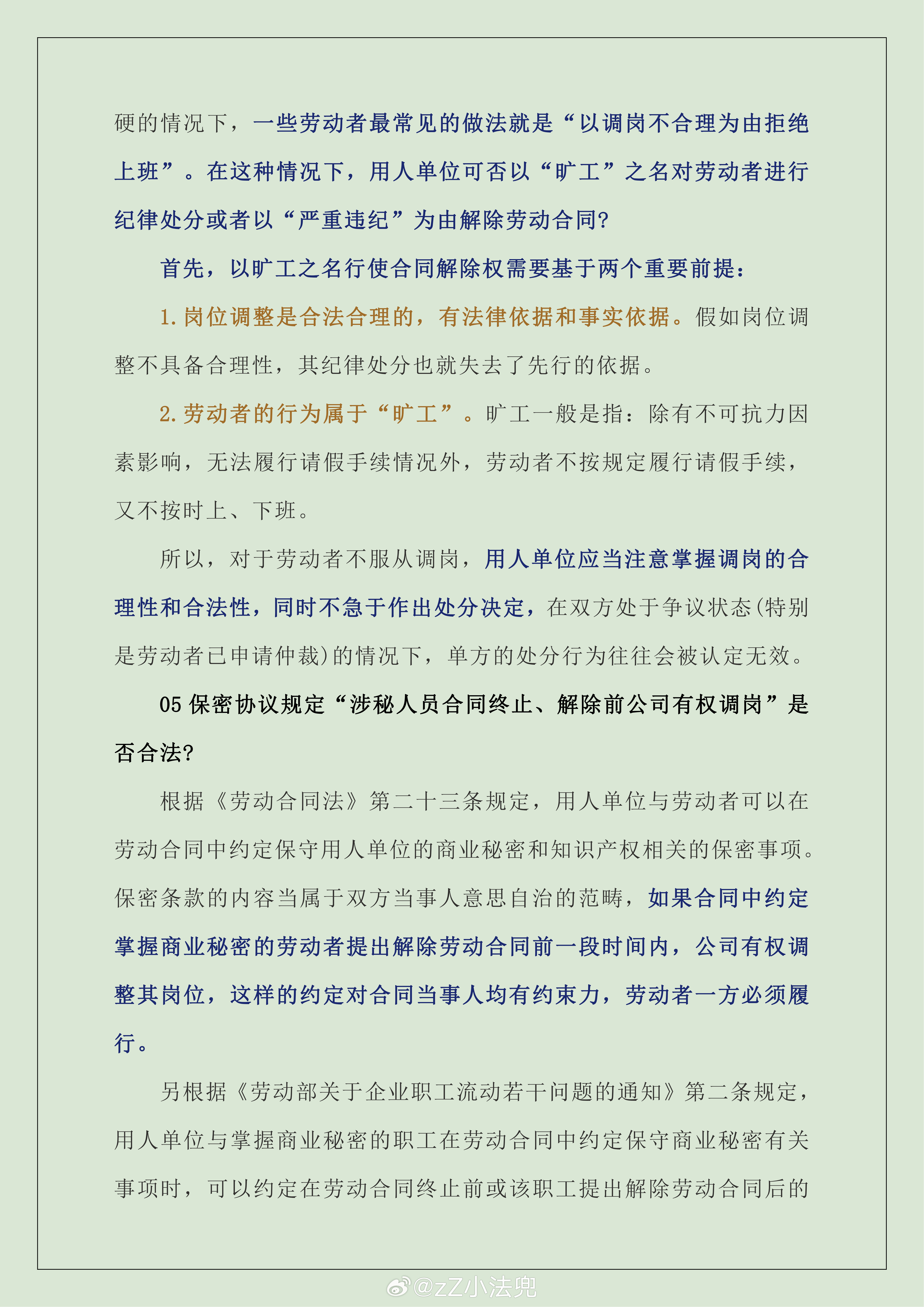 硬的情况下，一些劳动者最常见的做法就是“以调岗不合理为由拒绝上班”。在这种情况下，用人单位可否以“旷工”之名对劳动者进行纪律处分或者以“严重违纪”为由解除劳动合同?

首先，以旷工之名行使合同解除权需要基于两个重要前提：

1.岗位调整是合法合理的，有法律依据和事实依据。假如岗位调整不具备合理性，其纪律处分也就失去了先行的依据。

2.劳动者的行为属于“旷工”。旷工一般是指：除有不可抗力因素影响，无法履行请假手续情况外，劳动者不按规定履行请假手续，又不按时上、下班。

所以，对于劳动者不服从调岗，用人单位应当注意掌握调岗的合理性和合法性，同时不急于作出处分决定，在双方处于争议状态(特别是劳动者已申请仲裁)的情况下，单方的处分行为往往会被认定无效。

05 保密协议规定“涉秘人员合同终止、解除前公司有权调岗”是否合法?

根据《劳动合同法》第二十三条规定，用人单位与劳动者可以在劳动合同中约定保守用人单位的商业秘密和知识产权相关的保密事项。保密条款的内容当属于双方当事人意思自治的范畴，如果合同中约定掌握商业秘密的劳动者提出解除劳动合同前一段时间内，公司有权调整其岗位，这样的约定对合同当事人均有约束力，劳动者一方必须履行。

另根据《劳动部关于企业职工流动若干问题的通知》第二条规定，用人单位与掌握商业秘密的职工在劳动合同中约定保守商业秘密有关事项时，可以约定在劳动合同终止前或该职工提出解除劳动合同后的

@zZ小法兜